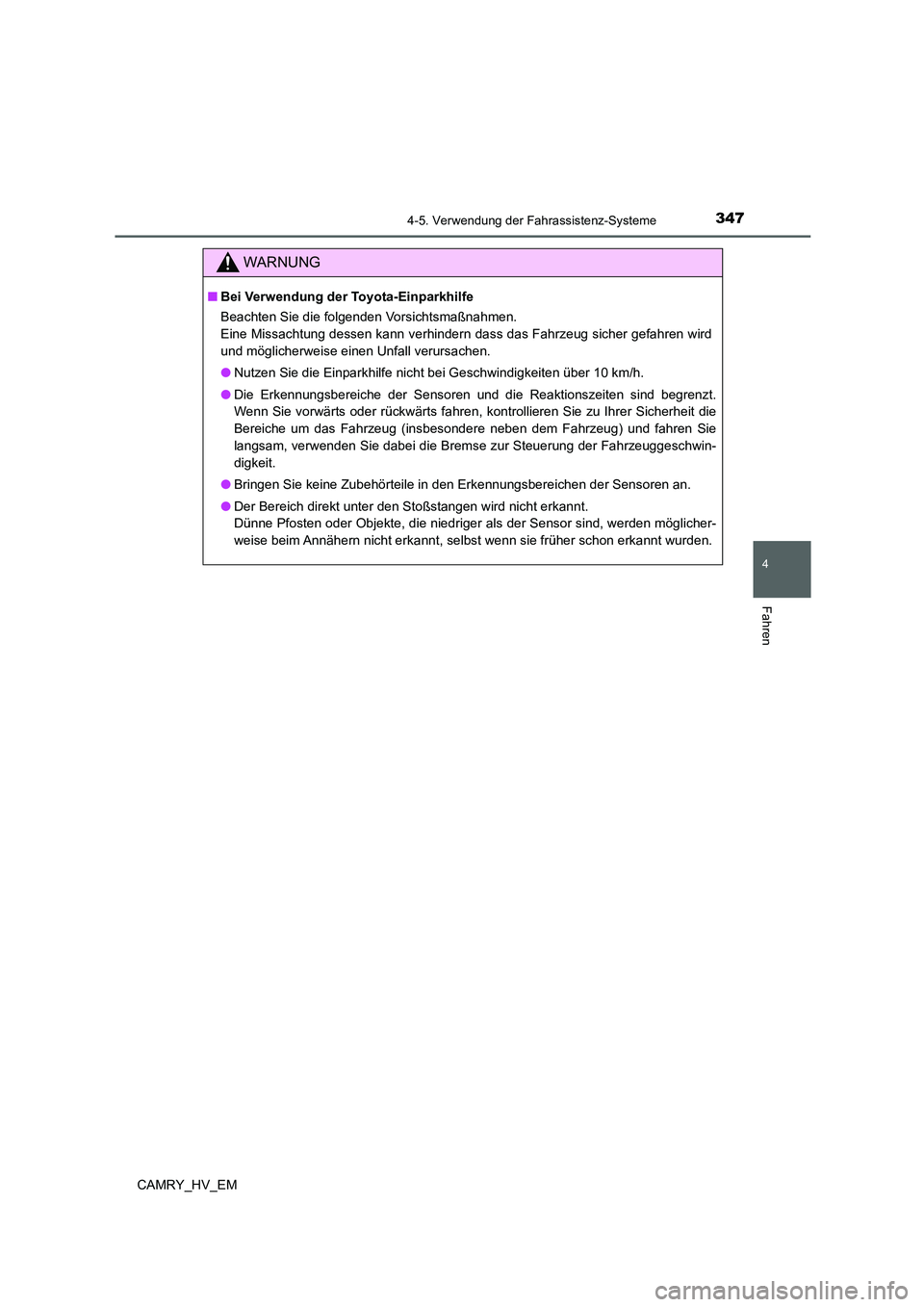 4-5. Verwendung der Fahrassistenz-Systeme

347

WARNUNG

■ Bei Verwendung der Toyota-Einparkhilfe

Beachten Sie die folgenden Vorsichtsmaßnahmen.
Eine Missachtung dessen kann verhindern dass das Fahrzeug sicher gefahren wird und möglicherweise einen Unfall verursachen.

● Nutzen Sie die Einparkhilfe nicht bei Geschwindigkeiten über 10 km/h.

● Die Erkennungsbereiche der Sensoren und die Reaktionszeiten sind begrenzt. Wenn Sie vorwärts oder rückwärts fahren, kontrollieren Sie zu Ihrer Sicherheit die Bereiche um das Fahrzeug (insbesondere neben dem Fahrzeug) und fahren Sie langsam, verwenden Sie dabei die Bremse zur Steuerung der Fahrzeuggeschwindigkeit.

● Bringen Sie keine Zubehörteile in den Erkennungsbereichen der Sensoren an.

● Der Bereich direkt unter den Stoßstangen wird nicht erkannt.
Dünne Pfosten oder Objekte, die niedriger als der Sensor sind, werden möglicherweise beim Annähern nicht erkannt, selbst wenn sie früher schon erkannt wurden.

4

Fahren

CAMRY_HV_EM

carmanualsonline.info